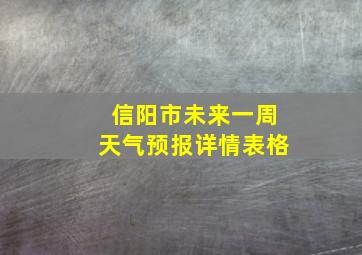 信阳市未来一周
天气预报详情表格